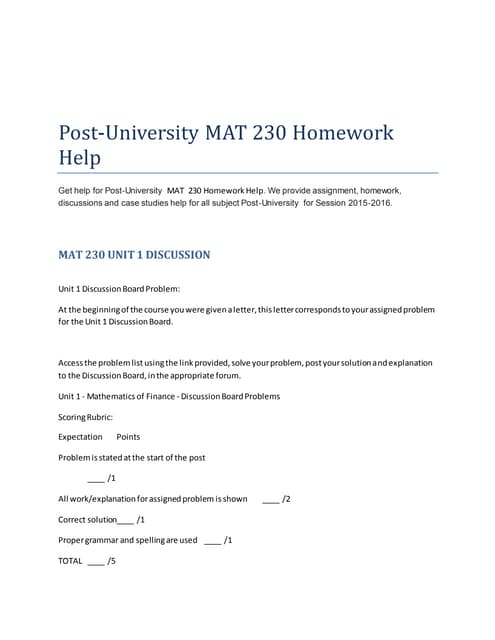 Post-University MAT 230 Homework Help

Get help for Post-University MAT 230 Homework Help. We provide assignment, homework, discussions and case studies help for all subject Post-University for Session 2015-2016.

MAT 230 UNIT 1 DISCUSSION

Unit 1 Discussion Board Problem:

At the beginning of the course you were given a letter, this letter corresponds to your assigned problem for the Unit 1 Discussion Board.

Access the problem list using the link provided, solve your problem, post your solution and explanation to the Discussion Board, in the appropriate forum.

Unit 1 - Mathematics of Finance - Discussion Board Problems

Scoring Rubric:

Expectation Points

Problem is stated at the start of the post

____ /1

All work/explanation for assigned problem is shown ____ /2

Correct solution____ /1

Proper grammar and spelling are used ____ /1

TOTAL ____ /5